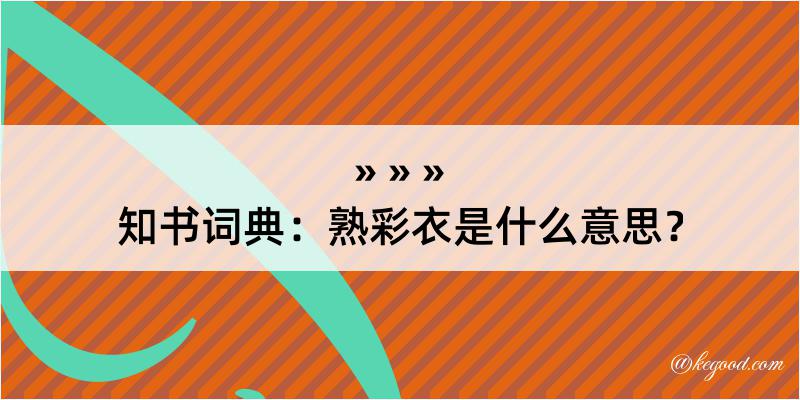 » » »
知书词典：熟彩衣是什么意思？

@kegood.com